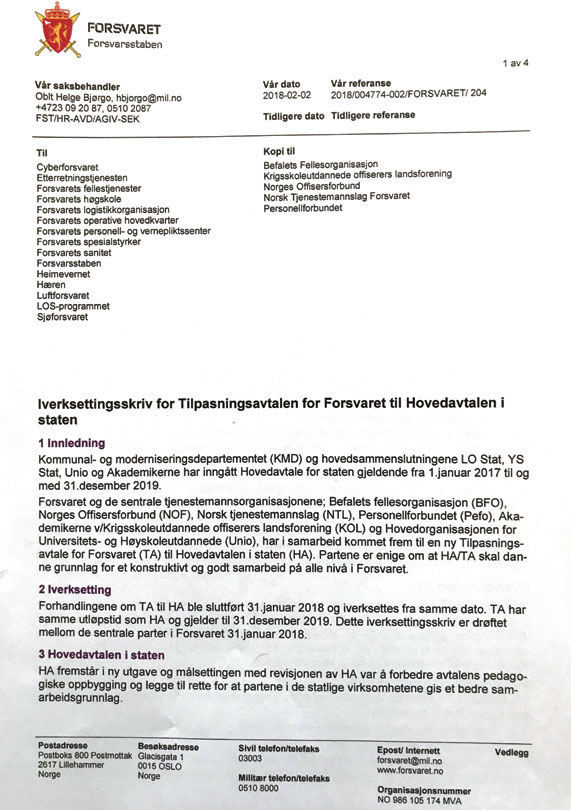 FORSVARET
Forsvarsstaben

1 av 4

Vår saksbehandler
Oblt Helge Bjørgo, hbjorgo@mil.no
+4723 09 20 87, 0510 2087
FST/HR-AVD/AGIV-SEK

Vår dato
2018-02-02

Vår referanse
2018/004774-002/FORSVARET/ 204

Tidligere dato Tidligere referanse

Til
Cyberforsvaret
Etterretningstjenesten
Forsvarets fellestjenester
Forsvarets høgskole
Forsvarets logistikkorganisasjon
Forsvarets operative hovedkvarter
Forsvarets personell- og vernepliktssenter
Forsvarets spesialstyrker
Forsvarets sanitet
Forsvarsstaben
Heimevernet
Hæren
Luftforsvaret
LOS-programmet
Sjøforsvaret

Kopi til
Befalets Fellesorganisasjon
Krigsskoleutdannede offiserers landsforening
Norges Offisersforbund
Norsk Tjenestemannslag Forsvaret
Personellforbundet

Iverksettingsskriv for Tilpasningsavtalen for Forsvaret til Hovedavtalen i staten

1 Innledning
Kommunal- og moderniseringsdepartementet (KMD) og hovedsammenslutningene LO Stat, YS Stat, Unio og Akademikerne har inngått Hovedavtale for staten gjeldende fra 1.januar 2017 til og med 31.desember 2019.

Forsvaret og de sentrale tjenestemannsorganisasjonene; Befalets fellesorganisasjon (BFO), Norges Offisersforbund (NOF), Norsk tjenestemannslag (NTL), Personellforbundet (Pefo), Akademikerne v/Krigsskoleutdannede offiserers landsforening (KOL) og Hovedorganisasjonen for Universitets- og Høyskoleutdannede (Unio), har i samarbeid kommet frem til en ny Tilpasningsavtale for Forsvaret (TA) til Hovedavtalen i staten (HA). Partene er enige om at HA/TA skal danne grunnlag for et konstruktivt og godt samarbeid på alle nivå i Forsvaret.

2 Iverksetting
Forhandlingene om TA til HA ble sluttført 31.januar 2018 og iverksettes fra samme dato. TA har samme utløpstid som HA og gjelder til 31.desember 2019. Dette iverksettingsskriv er drøftet mellom de sentrale parter i Forsvaret 31.januar 2018.

3 Hovedavtalen i staten
HA fremstår i ny utgave og målsettingen med revisjonen av HA var å forbedre avtalens pedagogiske oppbygging og legge til rette for at partene i de statlige virksomhetene gis et bedre samarbeidsgrunnlag.

Postadresse
Postboks 800 Postmottak
2617 Lillehammer
Norge

Besøksadresse
Glacisgata 1
0015 OSLO
Norge

Sivil telefon/telefaks
03003

Militær telefon/telefaks
0510 8000

Epost/ Internett
forsvaret@mil.no
www.forsvaret.no

Organisasjonsnummer
NO 986 105 174 MVA

Vedlegg